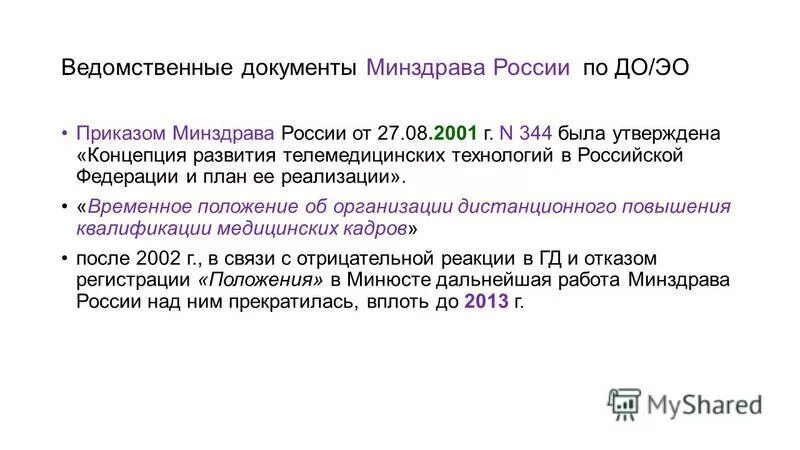 Ведомственные документы Минздрава России по ДО/ЭО

• Приказом Минздрава России от 27.08.2001 г. N 344 была утверждена «Концепция развития телемедицинских технологий в Российской Федерации и план ее реализации».

• «Временное положение об организации дистанционного повышения квалификации медицинских кадров»

• после 2002 г., в связи с отрицательной реакции в ГД и отказом регистрации «Положения» в Минюсте дальнейшая работа Минздрава России над ним прекратилась, вплоть до 2013 г.

MyShared